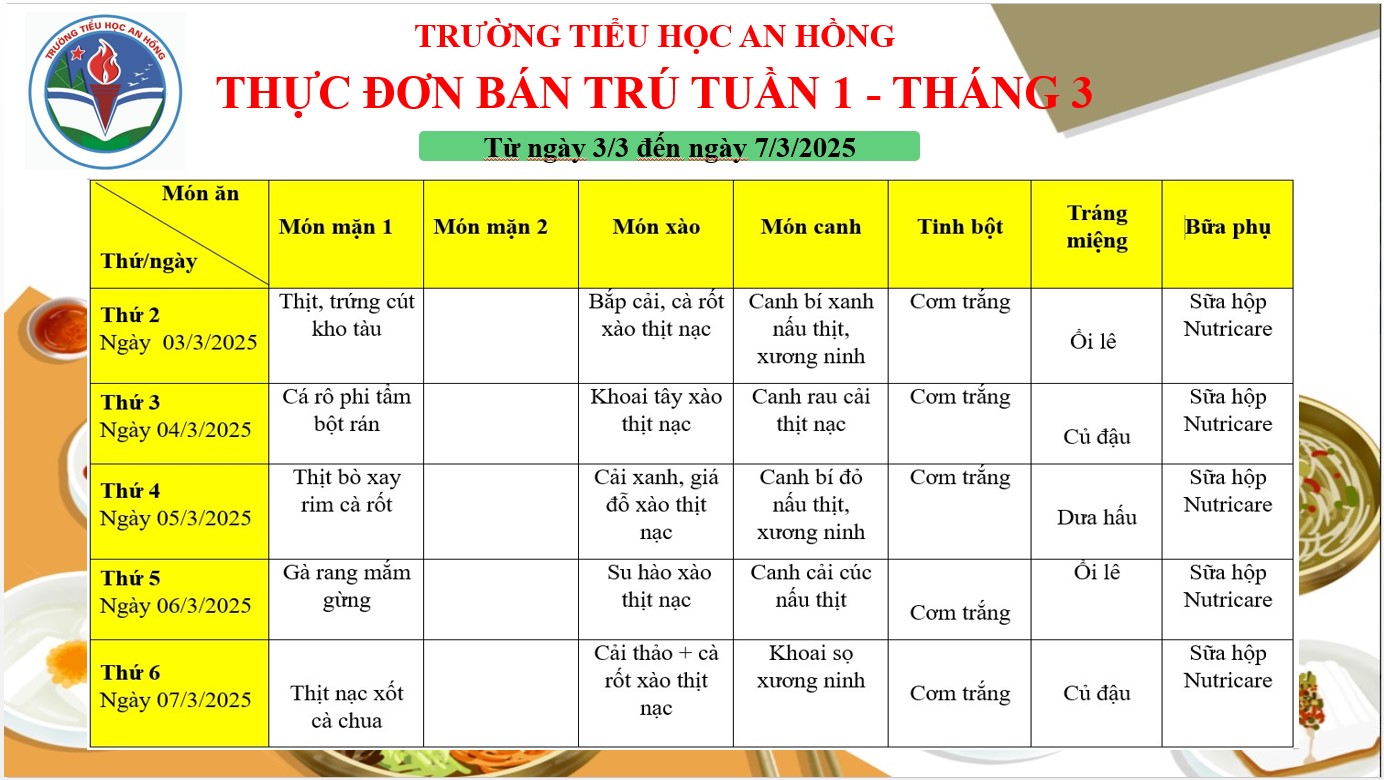 TRƯỜNG TIỂU HỌC AN HỒNG

TRƯỜNG TIỂU HỌC AN HỒNG
THỰC ĐƠN BÁN TRÚ TUẦN 1 - THÁNG 3

Từ ngày 3/3 đến ngày 7/3/2025

| Món ăn / Thứ/ngày | Món mặn 1 | Món mặn 2 | Món xào | Món canh | Tinh bột | Tráng miệng | Bữa phụ |
|---|---|---|---|---|---|---|---|
| Thứ 2 Ngày 03/3/2025 | Thịt, trứng cút kho tàu | | Bắp cải, cà rốt xào thịt nạc | Canh bí xanh nấu thịt, xương ninh | Cơm trắng | Ổi lê | Sữa hộp Nutricare |
| Thứ 3 Ngày 04/3/2025 | Cá rô phi tẩm bột rán | | Khoai tây xào thịt nạc | Canh rau cải thịt nạc | Cơm trắng | Củ đậu | Sữa hộp Nutricare |
| Thứ 4 Ngày 05/3/2025 | Thịt bò xay rim cà rốt | | Cải xanh, giá đỗ xào thịt nạc | Canh bí đỏ nấu thịt, xương ninh | Cơm trắng | Dưa hấu | Sữa hộp Nutricare |
| Thứ 5 Ngày 06/3/2025 | Gà rang mắm gừng | | Su hào xào thịt nạc | Canh cải cúc nấu thịt | Cơm trắng | Ổi lê | Sữa hộp Nutricare |
| Thứ 6 Ngày 07/3/2025 | Thịt nạc xốt cà chua | | Cải thảo + cà rốt xào thịt nạc | Khoai sọ xương ninh | Cơm trắng | Củ đậu | Sữa hộp Nutricare |